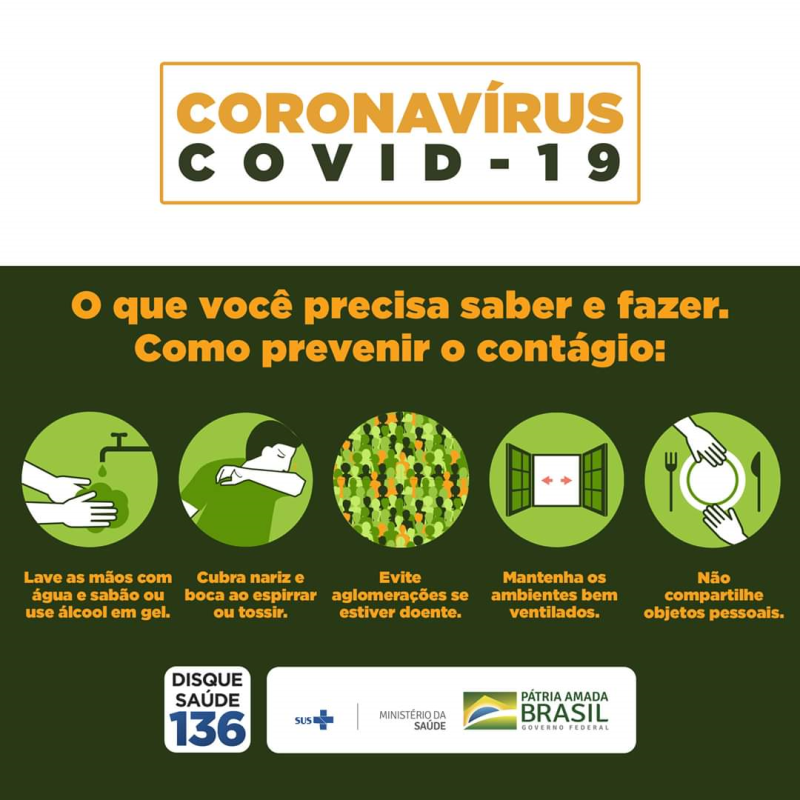 CORONAVÍRUS
COVID-19

O que você precisa saber e fazer.
Como prevenir o contágio:

Lave as mãos com água e sabão ou use álcool em gel.

Cubra nariz e boca ao espirrar ou tossir.

Evite aglomerações se estiver doente.

Mantenha os ambientes bem ventilados.

Não compartilhe objetos pessoais.

DISQUE SAÚDE 136

SUS

MINISTÉRIO DA SAÚDE

PÁTRIA AMADA BRASIL
GOVERNO FEDERAL